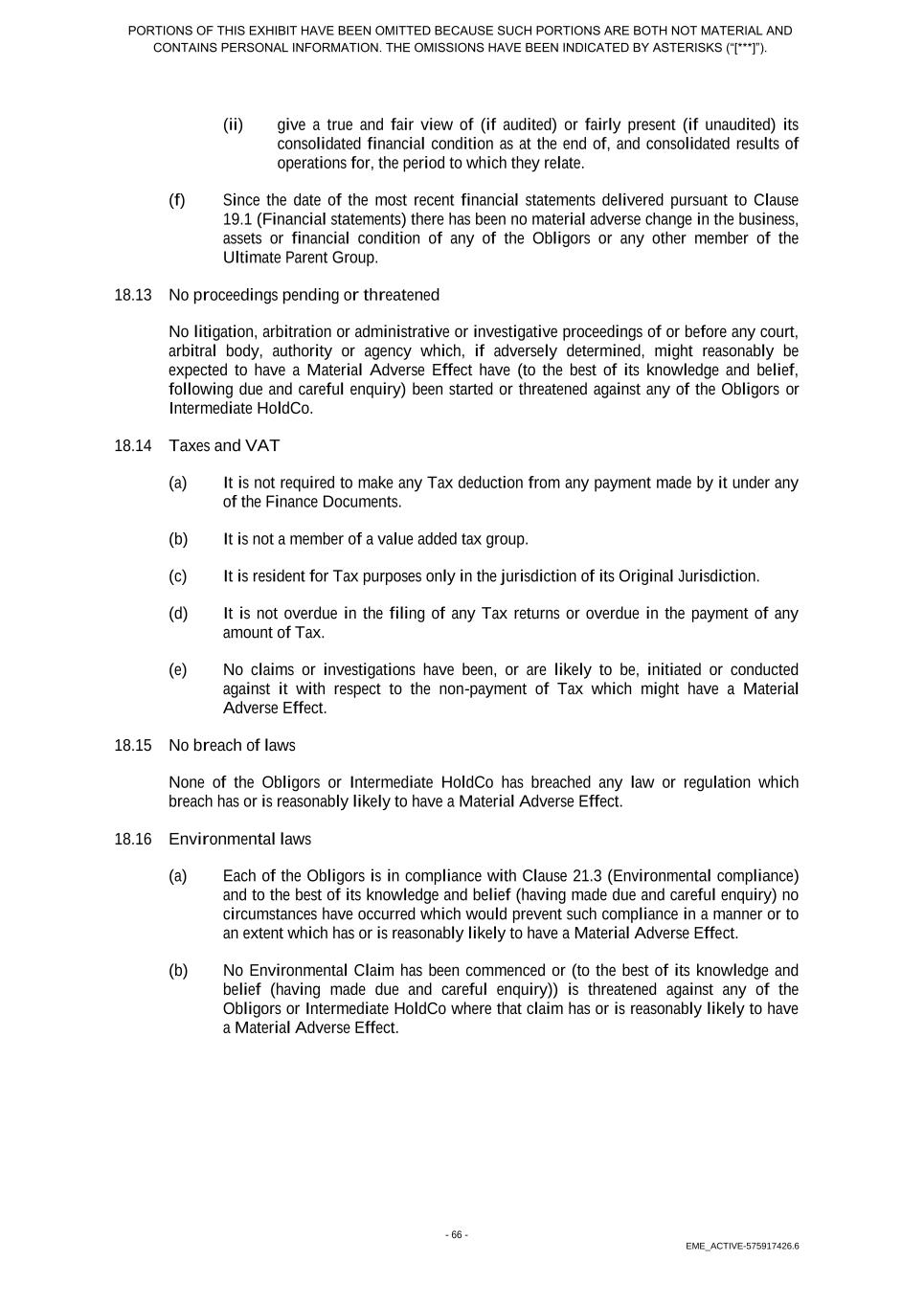 PORTIONS OF THIS EXHIBIT HAVE BEEN OMITTED BECAUSE SUCH PORTIONS ARE BOTH NOT MATERIAL AND CONTAINS PERSONAL INFORMATION. THE OMISSIONS HAVE BEEN INDICATED BY ASTERISKS ("[***]").

(ii) give a true and fair view of (if audited) or fairly present (if unaudited) its consolidated financial condition as at the end of, and consolidated results of operations for, the period to which they relate.

(f) Since the date of the most recent financial statements delivered pursuant to Clause 19.1 (Financial statements) there has been no material adverse change in the business, assets or financial condition of any of the Obligors or any other member of the Ultimate Parent Group.

18.13 No proceedings pending or threatened

No litigation, arbitration or administrative or investigative proceedings of or before any court, arbitral body, authority or agency which, if adversely determined, might reasonably be expected to have a Material Adverse Effect have (to the best of its knowledge and belief, following due and careful enquiry) been started or threatened against any of the Obligors or Intermediate HoldCo.

18.14 Taxes and VAT

(a) It is not required to make any Tax deduction from any payment made by it under any of the Finance Documents.

(b) It is not a member of a value added tax group.

(c) It is resident for Tax purposes only in the jurisdiction of its Original Jurisdiction.

(d) It is not overdue in the filing of any Tax returns or overdue in the payment of any amount of Tax.

(e) No claims or investigations have been, or are likely to be, initiated or conducted against it with respect to the non-payment of Tax which might have a Material Adverse Effect.

18.15 No breach of laws

None of the Obligors or Intermediate HoldCo has breached any law or regulation which breach has or is reasonably likely to have a Material Adverse Effect.

18.16 Environmental laws

(a) Each of the Obligors is in compliance with Clause 21.3 (Environmental compliance) and to the best of its knowledge and belief (having made due and careful enquiry) no circumstances have occurred which would prevent such compliance in a manner or to an extent which has or is reasonably likely to have a Material Adverse Effect.

(b) No Environmental Claim has been commenced or (to the best of its knowledge and belief (having made due and careful enquiry)) is threatened against any of the Obligors or Intermediate HoldCo where that claim has or is reasonably likely to have a Material Adverse Effect.

- 66 -

EME_ACTIVE-575917426.6